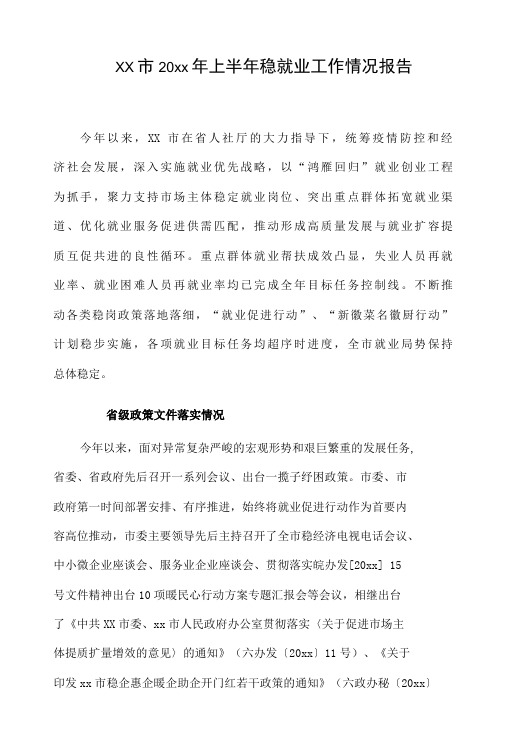 XX市20xx年上半年稳就业工作情况报告

今年以来，XX 市在省人社厅的大力指导下，统筹疫情防控和经济社会发展，深入实施就业优先战略，以“鸿雁回归”就业创业工程为抓手，聚力支持市场主体稳定就业岗位、突出重点群体拓宽就业渠道、优化就业服务促进供需匹配，推动形成高质量发展与就业扩容提质互促共进的良性循环。重点群体就业帮扶成效凸显，失业人员再就业率、就业困难人员再就业率均已完成全年目标任务控制线。不断推动各类稳岗政策落地落细，“就业促进行动”、“新徽菜名徽厨行动”计划稳步实施，各项就业目标任务均超序时进度，全市就业局势保持总体稳定。

省级政策文件落实情况

今年以来，面对异常复杂严峻的宏观形势和艰巨繁重的发展任务，省委、省政府先后召开一系列会议、出台一揽子纾困政策。市委、市政府第一时间部署安排、有序推进，始终将就业促进行动作为首要内容高位推动，市委主要领导先后主持召开了全市稳经济电视电话会议、中小微企业座谈会、服务业企业座谈会、贯彻落实皖办发[20xx] 15号文件精神出台10项暖民心行动方案专题汇报会等会议，相继出台了《中共XX市委、xx市人民政府办公室贯彻落实〈关于促进市场主体提质扩量增效的意见〉的通知》（六办发〔20xx〕11号）、《关于印发xx市稳企惠企暖企助企开门红若干政策的通知》（六政办秘〔20xx〕